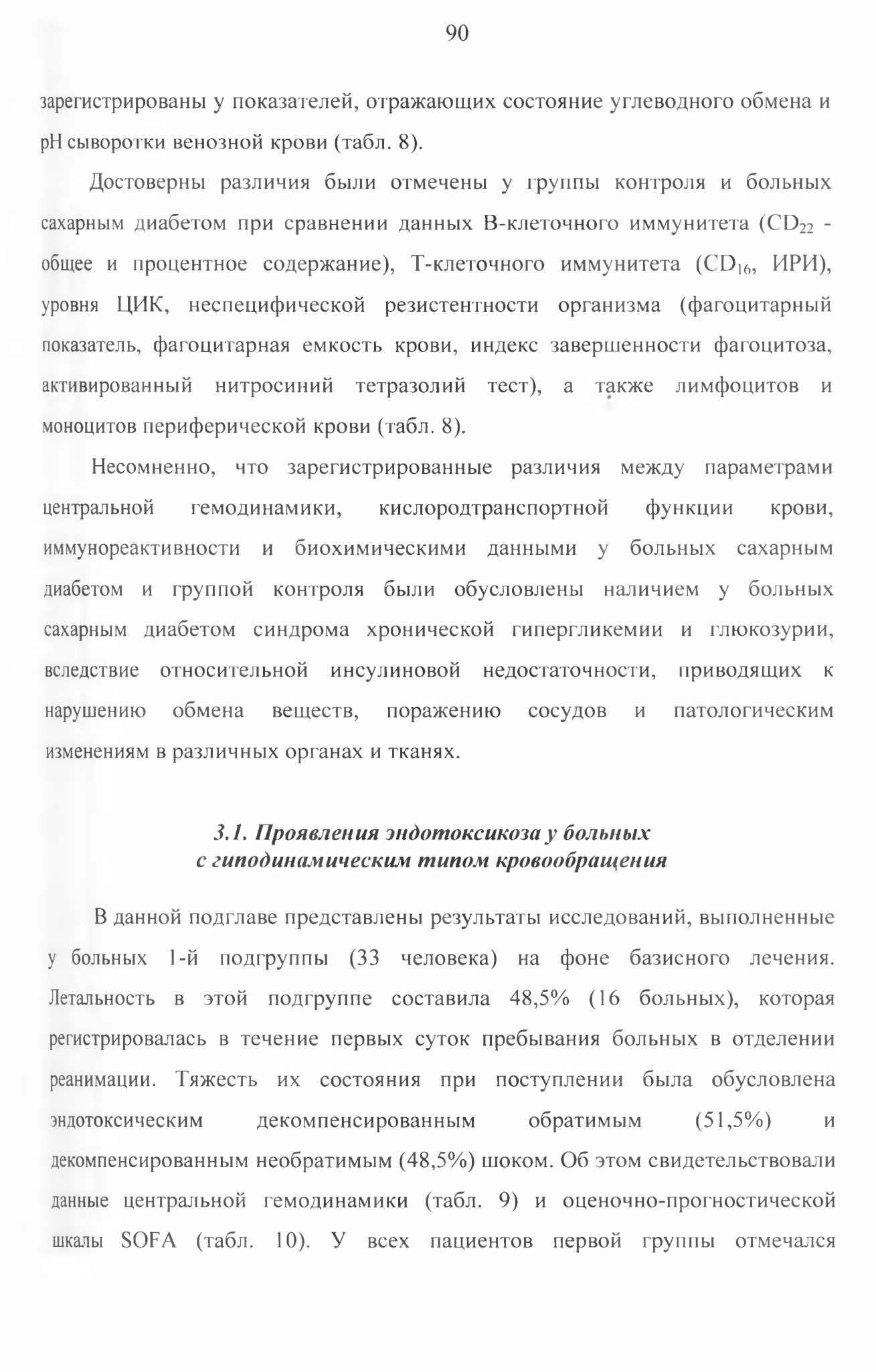 90

зарегистрированы у показателей, отражающих состояние углеводного обмена и pH сыворотки венозной крови (табл. 8).

Достоверны различия были отмечены у группы контроля и больных сахарным диабетом при сравнении данных В-клеточного иммунитета ($CD_{22}$ - общее и процентное содержание), Т-клеточного иммунитета ($CD_{16}$, ИРИ), уровня ЦИК, неспецифической резистентности организма (фагоцитарный показатель, фагоцитарная емкость крови, индекс завершенности фагоцитоза, активированный нитросиний тетразолий тест), а также лимфоцитов и моноцитов периферической крови (табл. 8).

Несомненно, что зарегистрированные различия между параметрами центральной гемодинамики, кислородтранспортной функции крови, иммунореактивности и биохимическими данными у больных сахарным диабетом и группой контроля были обусловлены наличием у больных сахарным диабетом синдрома хронической гипергликемии и глюкозурии, вследствие относительной инсулиновой недостаточности, приводящих к нарушению обмена веществ, поражению сосудов и патологическим изменениям в различных органах и тканях.

3.1. Проявления эндотоксикоза у больных с гиподинамическим типом кровообращения

В данной подглаве представлены результаты исследований, выполненные у больных 1-й подгруппы (33 человека) на фоне базисного лечения. Летальность в этой подгруппе составила 48,5% (16 больных), которая регистрировалась в течение первых суток пребывания больных в отделении реанимации. Тяжесть их состояния при поступлении была обусловлена эндотоксическим декомпенсированным обратимым (51,5%) и декомпенсированным необратимым (48,5%) шоком. Об этом свидетельствовали данные центральной гемодинамики (табл. 9) и оценочно-прогностической шкалы SOFA (табл. 10). У всех пациентов первой группы отмечался